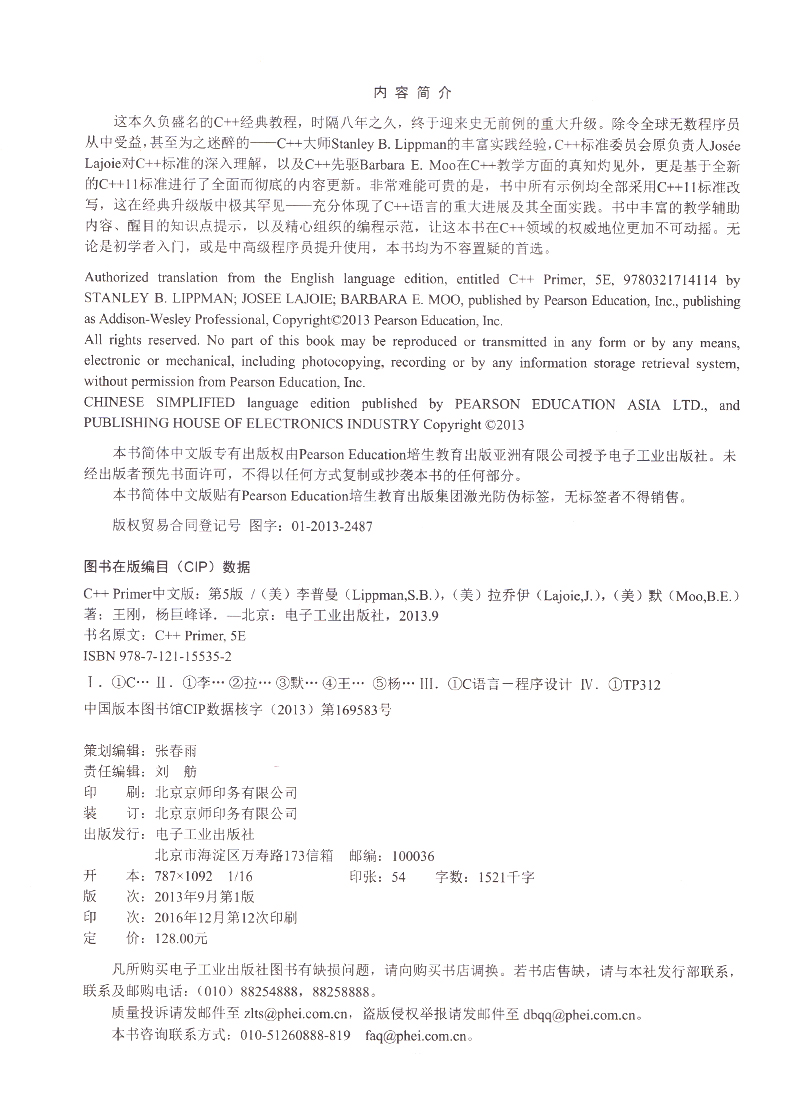 内 容 简 介

这本久负盛名的C++经典教程，时隔八年之久，终于迎来史无前例的重大升级。除令全球无数程序员从中受益，甚至为之迷醉的——C++大师Stanley B. Lippman的丰富实践经验，C++标准委员会原负责人Josée Lajoie对C++标准的深入理解，以及C++先驱Barbara E. Moo在C++教学方面的真知灼见外，更是基于全新的C++11标准进行了全面而彻底的内容更新。非常难能可贵的是，书中所有示例均全部采用C++11标准改写，这在经典升级版中极其罕见——充分体现了C++语言的重大进展及其全面实践。书中丰富的教学辅助内容、醒目的知识点提示，以及精心组织的编程示范，让这本书在C++领域的权威地位更加不可动摇。无论是初学者入门，或是中高级程序员提升使用，本书均为不容置疑的首选。

Authorized translation from the English language edition, entitled C++ Primer, 5E, 9780321714114 by STANLEY B. LIPPMAN; JOSEE LAJOIE; BARBARA E. MOO, published by Pearson Education, Inc., publishing as Addison-Wesley Professional, Copyright©2013 Pearson Education, Inc.
All rights reserved. No part of this book may be reproduced or transmitted in any form or by any means, electronic or mechanical, including photocopying, recording or by any information storage retrieval system, without permission from Pearson Education, Inc.
CHINESE SIMPLIFIED language edition published by PEARSON EDUCATION ASIA LTD., and PUBLISHING HOUSE OF ELECTRONICS INDUSTRY Copyright ©2013

本书简体中文版专有出版权由Pearson Education培生教育出版亚洲有限公司授予电子工业出版社。未经出版者预先书面许可，不得以任何方式复制或抄袭本书的任何部分。
本书简体中文版贴有Pearson Education培生教育出版集团激光防伪标签，无标签者不得销售。

版权贸易合同登记号 图字：01-2013-2487

图书在版编目（CIP）数据

C++ Primer中文版：第5版 /（美）李普曼（Lippman,S.B.），（美）拉乔伊（Lajoie,J.），（美）默（Moo,B.E.）著；王刚，杨巨峰译. —北京：电子工业出版社，2013.9
书名原文：C++ Primer, 5E
ISBN 978-7-121-15535-2

Ⅰ. ①C… Ⅱ. ①李… ②拉… ③默… ④王… ⑤杨… Ⅲ. ①C语言－程序设计 Ⅳ. ①TP312
中国版本图书馆CIP数据核字（2013）第169583号

策划编辑：张春雨
责任编辑：刘 舫
印 刷：北京京师印务有限公司
装 订：北京京师印务有限公司
出版发行：电子工业出版社
北京市海淀区万寿路173信箱 邮编：100036
开 本：787×1092 1/16 印张：54 字数：1521千字
版 次：2013年9月第1版
印 次：2016年12月第12次印刷
定 价：128.00元

凡所购买电子工业出版社图书有缺损问题，请向购买书店调换。若书店售缺，请与本社发行部联系，联系及邮购电话：（010）88254888，88258888。
质量投诉请发邮件至 zlts@phei.com.cn，盗版侵权举报请发邮件至 dbqq@phei.com.cn。
本书咨询联系方式：010-51260888-819 faq@phei.com.cn。